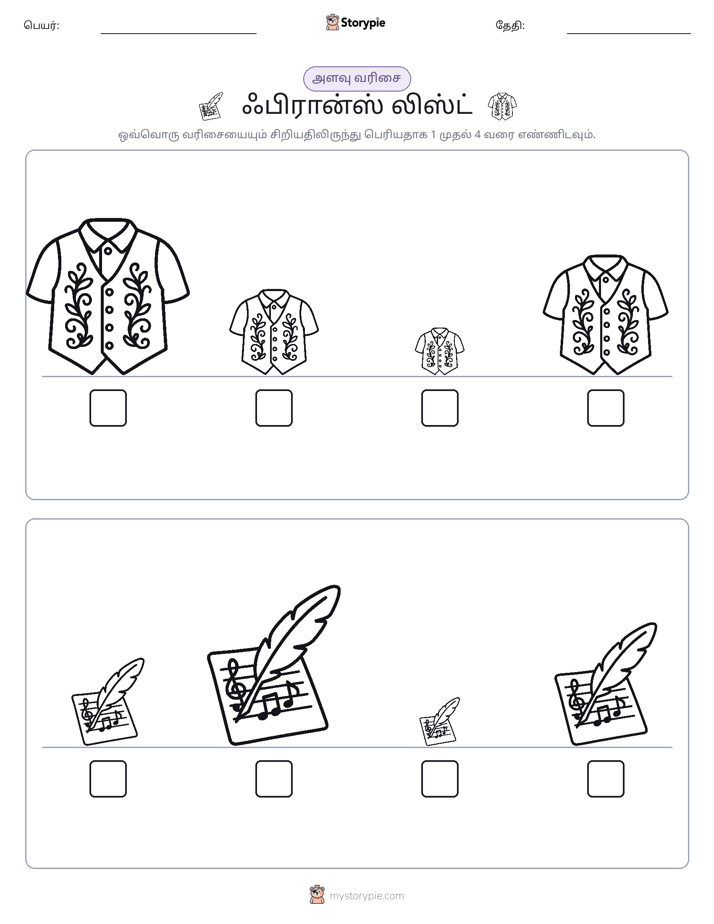 பெயர்: ____ Storypie தேதி: ____

அளவு வரிசை

ஃபிரான்ஸ் லிஸ்ட்

ஒவ்வொரு வரிசையையும் சிறியதிலிருந்து பெரியதாக 1 முதல் 4 வரை எண்ணிடவும்.

☐ ☐ ☐ ☐

☐ ☐ ☐ ☐

mystorypie.com